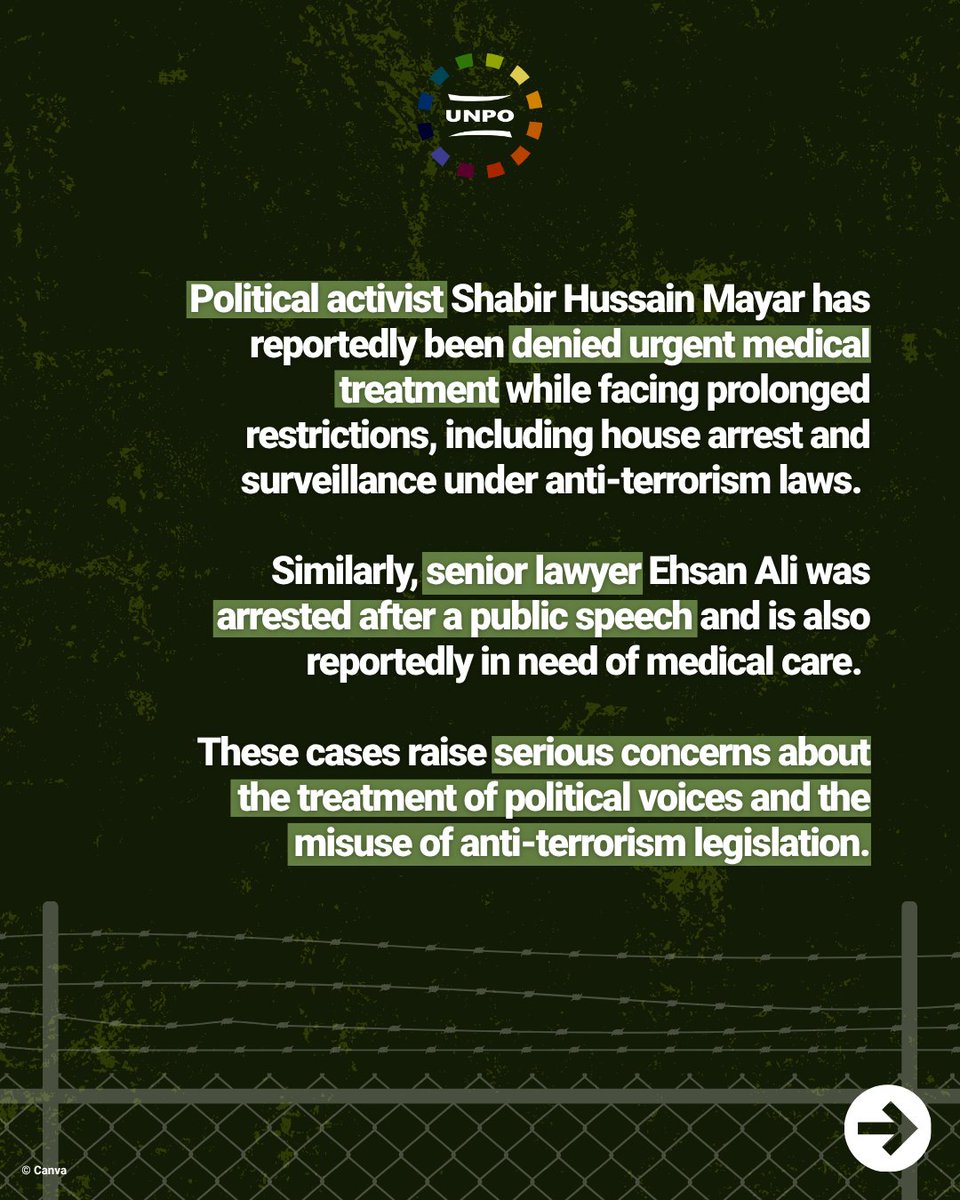 UNPO

Political activist Shabir Hussain Mayar has reportedly been denied urgent medical treatment while facing prolonged restrictions, including house arrest and surveillance under anti-terrorism laws.

Similarly, senior lawyer Ehsan Ali was arrested after a public speech and is also reportedly in need of medical care.

These cases raise serious concerns about the treatment of political voices and the misuse of anti-terrorism legislation.

© Canva